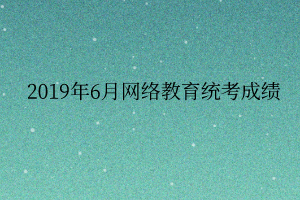 2019年6月网络教育统考成绩